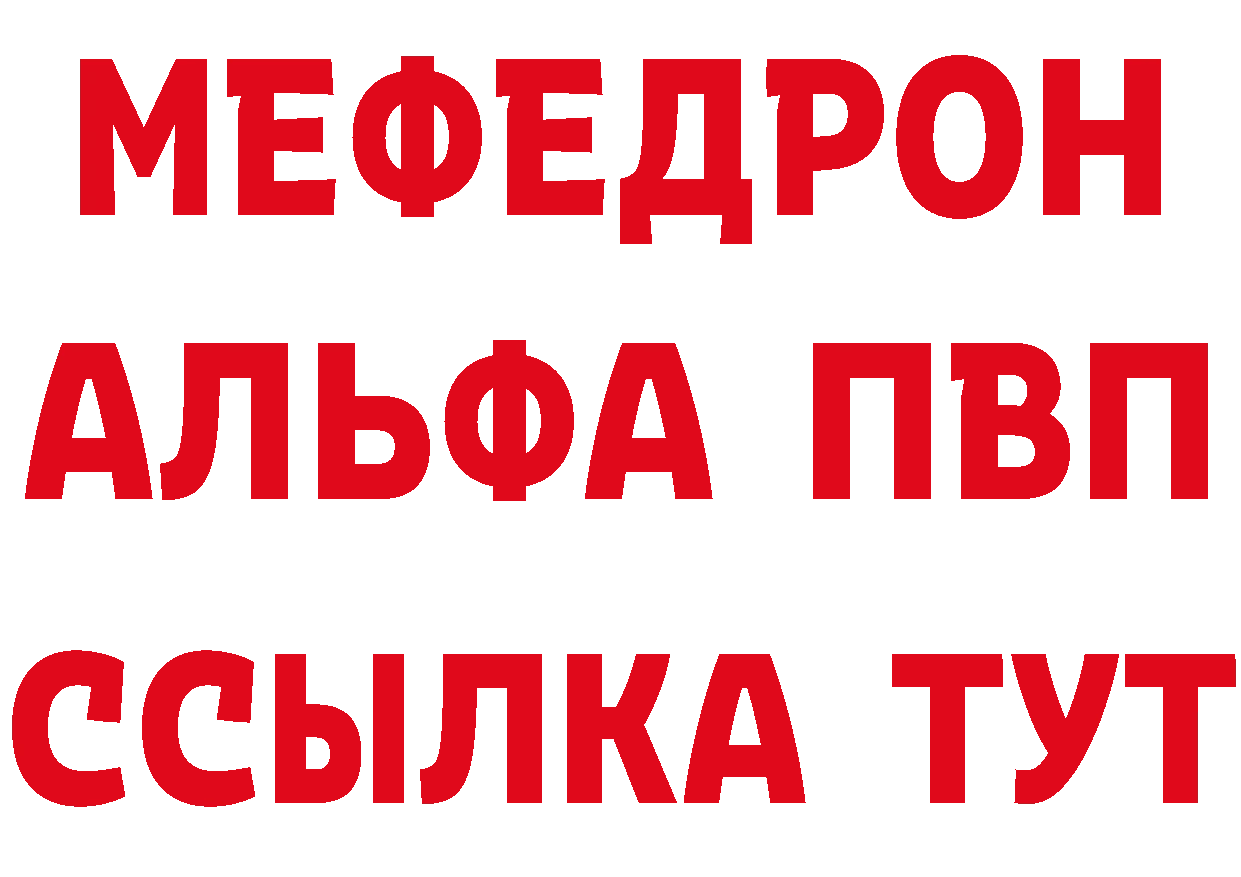 МЕФЕДРОН
АЛЬФА ПВП
ССЫЛКА ТУТ